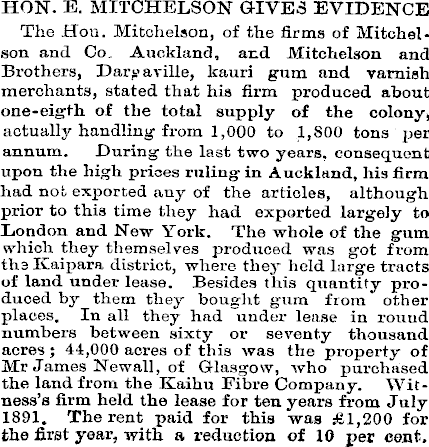 HON. E. MITCHELSON GIVES EVIDENCE

The Hon. Mitchelson, of the firms of Mitchelson and Co. Auckland, and Mitchelson and Brothers, Dargaville, kauri gum and varnish merchants, stated that his firm produced about one-eigth of the total supply of the colony, actually handling from 1,000 to 1,800 tons per annum. During the last two years, consequent upon the high prices ruling in Auckland, his firm had not exported any of the articles, although prior to this time they had exported largely to London and New York. The whole of the gum which they themselves produced was got from the Kaipara district, where they held large tracts of land under lease. Besides this quantity produced by them they bought gum from other places. In all they had under lease in round numbers between sixty or seventy thousand acres; 44,000 acres of this was the property of Mr James Newall, of Glasgow, who purchased the land from the Kaihu Fibre Company. Witness's firm held the lease for ten years from July 1891. The rent paid for this was £1,200 for the first year, with a reduction of 10 per cent.